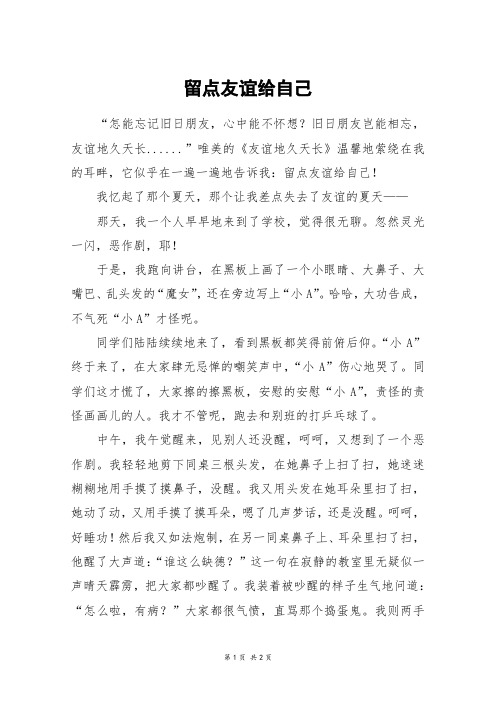 留点友谊给自己

“怎能忘记旧日朋友，心中能不怀想？旧日朋友岂能相忘，友谊地久天长......”唯美的《友谊地久天长》温馨地萦绕在我的耳畔，它似乎在一遍一遍地告诉我：留点友谊给自己！

我忆起了那个夏天，那个让我差点失去了友谊的夏天——

那天，我一个人早早地来到了学校，觉得很无聊。忽然灵光一闪，恶作剧，耶！

于是，我跑向讲台，在黑板上画了一个小眼睛、大鼻子、大嘴巴、乱头发的“魔女”，还在旁边写上“小A”。哈哈，大功告成，不气死“小A”才怪呢。

同学们陆陆续续地来了，看到黑板都笑得前俯后仰。“小A”终于来了，在大家肆无忌惮的嘲笑声中，“小A”伤心地哭了。同学们这才慌了，大家擦的擦黑板，安慰的安慰“小A”，责怪的责怪画画儿的人。我才不管呢，跑去和别班的打乒乓球了。

中午，我午觉醒来，见别人还没醒，呵呵，又想到了一个恶作剧。我轻轻地剪下同桌三根头发，在她鼻子上扫了扫，她迷迷糊糊地用手摸了摸鼻子，没醒。我又用头发在她耳朵里扫了扫，她动了动，又用手摸了摸耳朵，嗯了几声梦话，还是没醒。呵呵，好睡功！然后我又如法炮制，在另一同桌鼻子上、耳朵里扫了扫，他醒了大声道：“谁这么缺德？”这一句在寂静的教室里无疑似一声晴天霹雳，把大家都吵醒了。我装着被吵醒的样子生气地问道：“怎么啦，有病？”大家都很气愤，直骂那个捣蛋鬼。我则两手

第1页 共2页